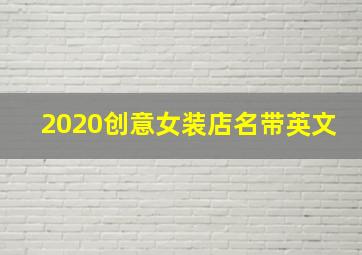 2020创意女装店名带英文